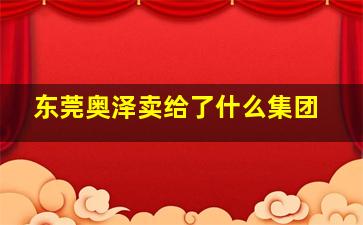 东莞奥泽卖给了什么集团